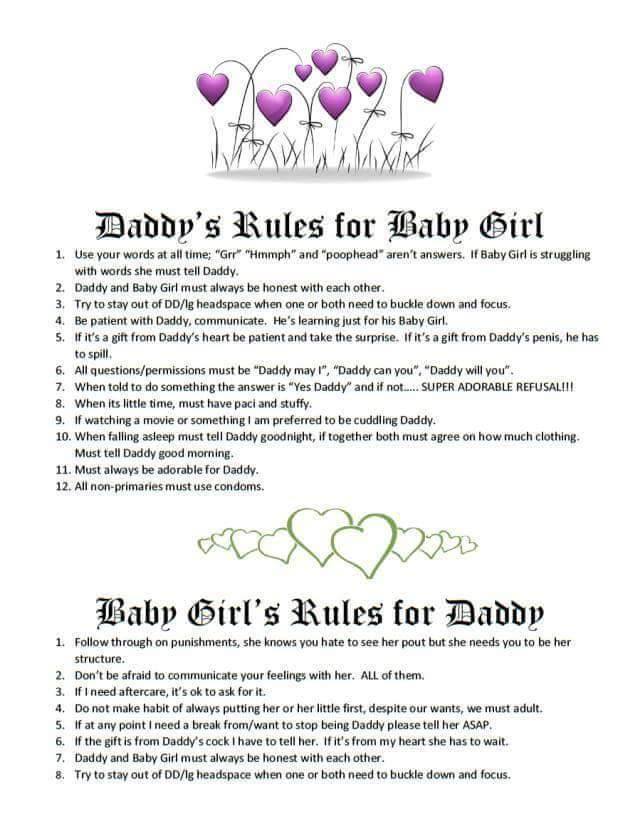 Daddy's Rules for Baby Girl

1. Use your words at all time; "Grr" "Hmmph" and "poophead" aren't answers. If Baby Girl is struggling with words she must tell Daddy.
2. Daddy and Baby Girl must always be honest with each other.
3. Try to stay out of DD/lg headspace when one or both need to buckle down and focus.
4. Be patient with Daddy, communicate. He's learning just for his Baby Girl.
5. If it's a gift from Daddy's heart be patient and take the surprise. If it's a gift from Daddy's penis, he has to spill.
6. All questions/permissions must be "Daddy may I", "Daddy can you", "Daddy will you".
7. When told to do something the answer is "Yes Daddy" and if not..... SUPER ADORABLE REFUSAL!!!
8. When its little time, must have paci and stuffy.
9. If watching a movie or something I am preferred to be cuddling Daddy.
10. When falling asleep must tell Daddy goodnight, if together both must agree on how much clothing. Must tell Daddy good morning.
11. Must always be adorable for Daddy.
12. All non-primaries must use condoms.

Baby Girl's Rules for Daddy

1. Follow through on punishments, she knows you hate to see her pout but she needs you to be her structure.
2. Don't be afraid to communicate your feelings with her. ALL of them.
3. If I need aftercare, it's ok to ask for it.
4. Do not make habit of always putting her or her little first, despite our wants, we must adult.
5. If at any point I need a break from/want to stop being Daddy please tell her ASAP.
6. If the gift is from Daddy's cock I have to tell her. If it's from my heart she has to wait.
7. Daddy and Baby Girl must always be honest with each other.
8. Try to stay out of DD/lg headspace when one or both need to buckle down and focus.